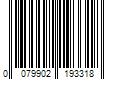 0 079902 193318